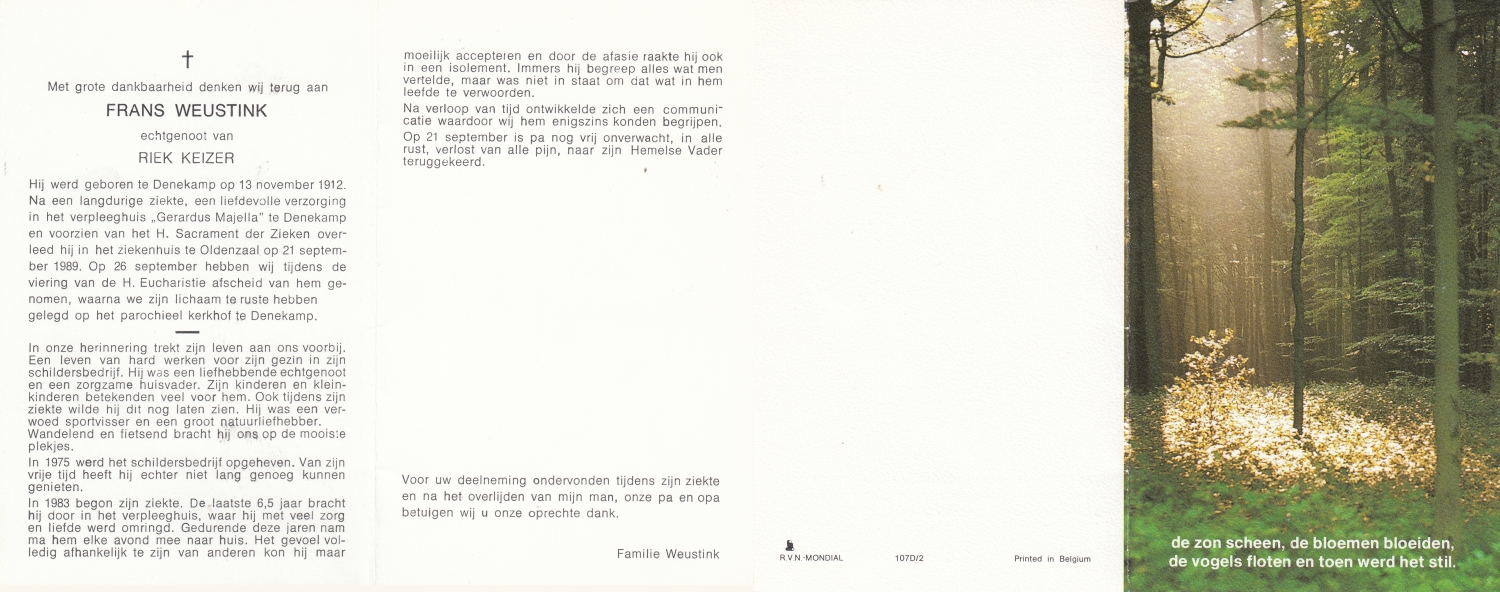 †

Met grote dankbaarheid denken wij terug aan

FRANS WEUSTINK

echtgenoot van

RIEK KEIZER

Hij werd geboren te Denekamp op 13 november 1912. Na een langdurige ziekte, een liefdevolle verzorging in het verpleeghuis „Gerardus Majella" te Denekamp en voorzien van het H. Sacrament der Zieken overleed hij in het ziekenhuis te Oldenzaal op 21 september 1989. Op 26 september hebben wij tijdens de viering van de H. Eucharistie afscheid van hem genomen, waarna we zijn lichaam te ruste hebben gelegd op het parochieel kerkhof te Denekamp.

In onze herinnering trekt zijn leven aan ons voorbij. Een leven van hard werken voor zijn gezin in zijn schildersbedrijf. Hij was een liefhebbende echtgenoot en een zorgzame huisvader. Zijn kinderen en kleinkinderen betekenden veel voor hem. Ook tijdens zijn ziekte wilde hij dit nog laten zien. Hij was een verwoed sportvisser en een groot natuurliefhebber. Wandelend en fietsend bracht hij ons op de mooiste plekjes.

In 1975 werd het schildersbedrijf opgeheven. Van zijn vrije tijd heeft hij echter niet lang genoeg kunnen genieten.

In 1983 begon zijn ziekte. De laatste 6,5 jaar bracht hij door in het verpleeghuis, waar hij met veel zorg en liefde werd omringd. Gedurende deze jaren nam ma hem elke avond mee naar huis. Het gevoel volledig afhankelijk te zijn van anderen kon hij maar moeilijk accepteren en door de afasie raakte hij ook in een isolement. Immers hij begreep alles wat men vertelde, maar was niet in staat om dat wat in hem leefde te verwoorden.

Na verloop van tijd ontwikkelde zich een communicatie waardoor wij hem enigszins konden begrijpen.

Op 21 september is pa nog vrij onverwacht, in alle rust, verlost van alle pijn, naar zijn Hemelse Vader teruggekeerd.

Voor uw deelneming ondervonden tijdens zijn ziekte en na het overlijden van mijn man, onze pa en opa betuigen wij u onze oprechte dank.

Familie Weustink

R.V.N.-MONDIAL 107D/2 Printed in Belgium

de zon scheen, de bloemen bloeiden,
de vogels floten en toen werd het stil.